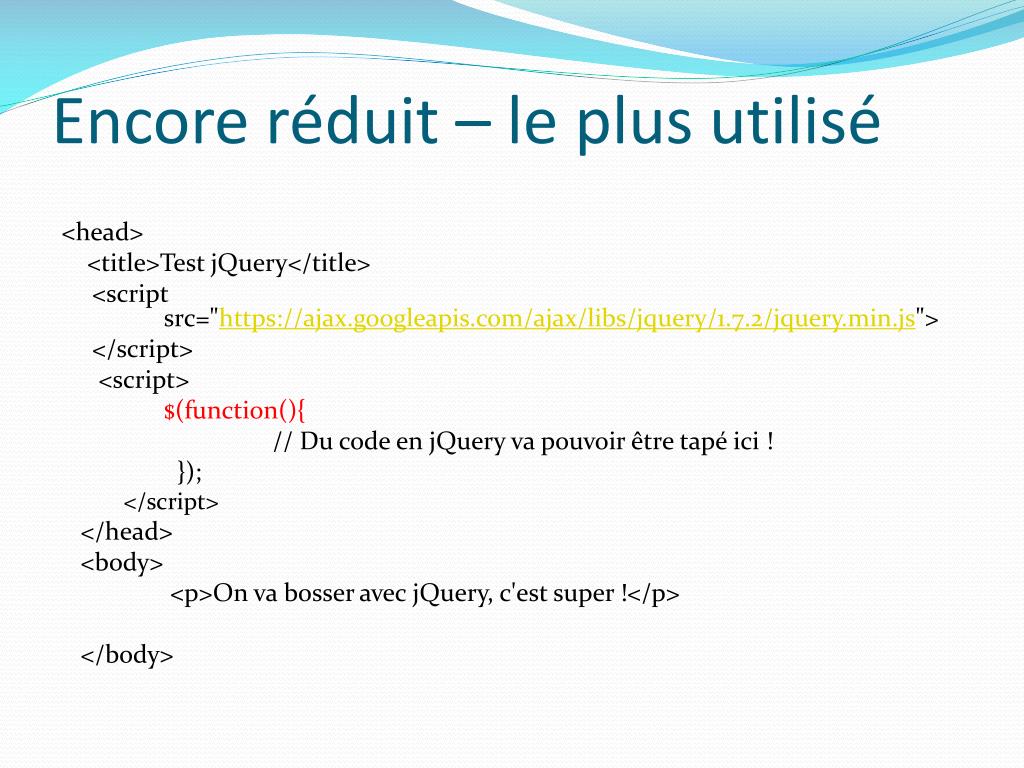 Encore réduit – le plus utilisé

<head>
<title>Test jQuery</title>
<script src="https://ajax.googleapis.com/ajax/libs/jquery/1.7.2/jquery.min.js">
</script>
<script>
$(function(){
// Du code en jQuery va pouvoir être tapé ici !
});
</script>
</head>
<body>
<p>On va bosser avec jQuery, c'est super !</p>

</body>